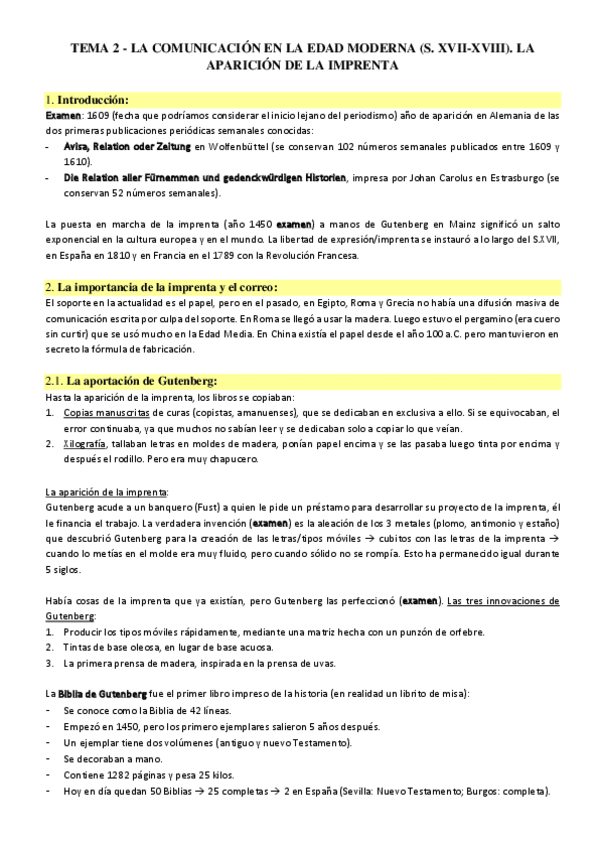 TEMA 2 - LA COMUNICACIÓN EN LA EDAD MODERNA (S. XVII-XVIII). LA APARICIÓN DE LA IMPRENTA

1. Introducción:

Examen: 1609 (fecha que podríamos considerar el inicio lejano del periodismo) año de aparición en Alemania de las dos primeras publicaciones periódicas semanales conocidas:

- Avisa, Relation oder Zeitung en Wolfenbüttel (se conservan 102 números semanales publicados entre 1609 y 1610).
- Die Relation aller Fürnemmen und gedenckwürdigen Historien, impresa por Johan Carolus en Estrasburgo (se conservan 52 números semanales).

La puesta en marcha de la imprenta (año 1450 examen) a manos de Gutenberg en Mainz significó un salto exponencial en la cultura europea y en el mundo. La libertad de expresión/imprenta se instauró a lo largo del S.XVII, en España en 1810 y en Francia en el 1789 con la Revolución Francesa.

2. La importancia de la imprenta y el correo:

El soporte en la actualidad es el papel, pero en el pasado, en Egipto, Roma y Grecia no había una difusión masiva de comunicación escrita por culpa del soporte. En Roma se llegó a usar la madera. Luego estuvo el pergamino (era cuero sin curtir) que se usó mucho en la Edad Media. En China existía el papel desde el año 100 a.C. pero mantuvieron en secreto la fórmula de fabricación.

2.1. La aportación de Gutenberg:

Hasta la aparición de la imprenta, los libros se copiaban:

1. Copias manuscritas de curas (copistas, amanuenses), que se dedicaban en exclusiva a ello. Si se equivocaban, el error continuaba, ya que muchos no sabían leer y se dedicaban solo a copiar lo que veían.
2. Xilografía, tallaban letras en moldes de madera, ponían papel encima y se las pasaba luego tinta por encima y después el rodillo. Pero era muy chapucero.

La aparición de la imprenta:

Gutenberg acude a un banquero (Fust) a quien le pide un préstamo para desarrollar su proyecto de la imprenta, él le financia el trabajo. La verdadera invención (examen) es la aleación de los 3 metales (plomo, antimonio y estaño) que descubrió Gutenberg para la creación de las letras/tipos móviles → cubitos con las letras de la imprenta → cuando lo metías en el molde era muy fluido, pero cuando sólido no se rompía. Esto ha permanecido igual durante 5 siglos.

Había cosas de la imprenta que ya existían, pero Gutenberg las perfeccionó (examen). Las tres innovaciones de Gutenberg:

1. Producir los tipos móviles rápidamente, mediante una matriz hecha con un punzón de orfebre.
2. Tintas de base oleosa, en lugar de base acuosa.
3. La primera prensa de madera, inspirada en la prensa de uvas.

La Biblia de Gutenberg fue el primer libro impreso de la historia (en realidad un librito de misa):

- Se conoce como la Biblia de 42 líneas.
- Empezó en 1450, pero los primero ejemplares salieron 5 años después.
- Un ejemplar tiene dos volúmenes (antiguo y nuevo Testamento).
- Se decoraban a mano.
- Contiene 1282 páginas y pesa 25 kilos.
- Hoy en día quedan 50 Biblias → 25 completas → 2 en España (Sevilla: Nuevo Testamento; Burgos: completa).